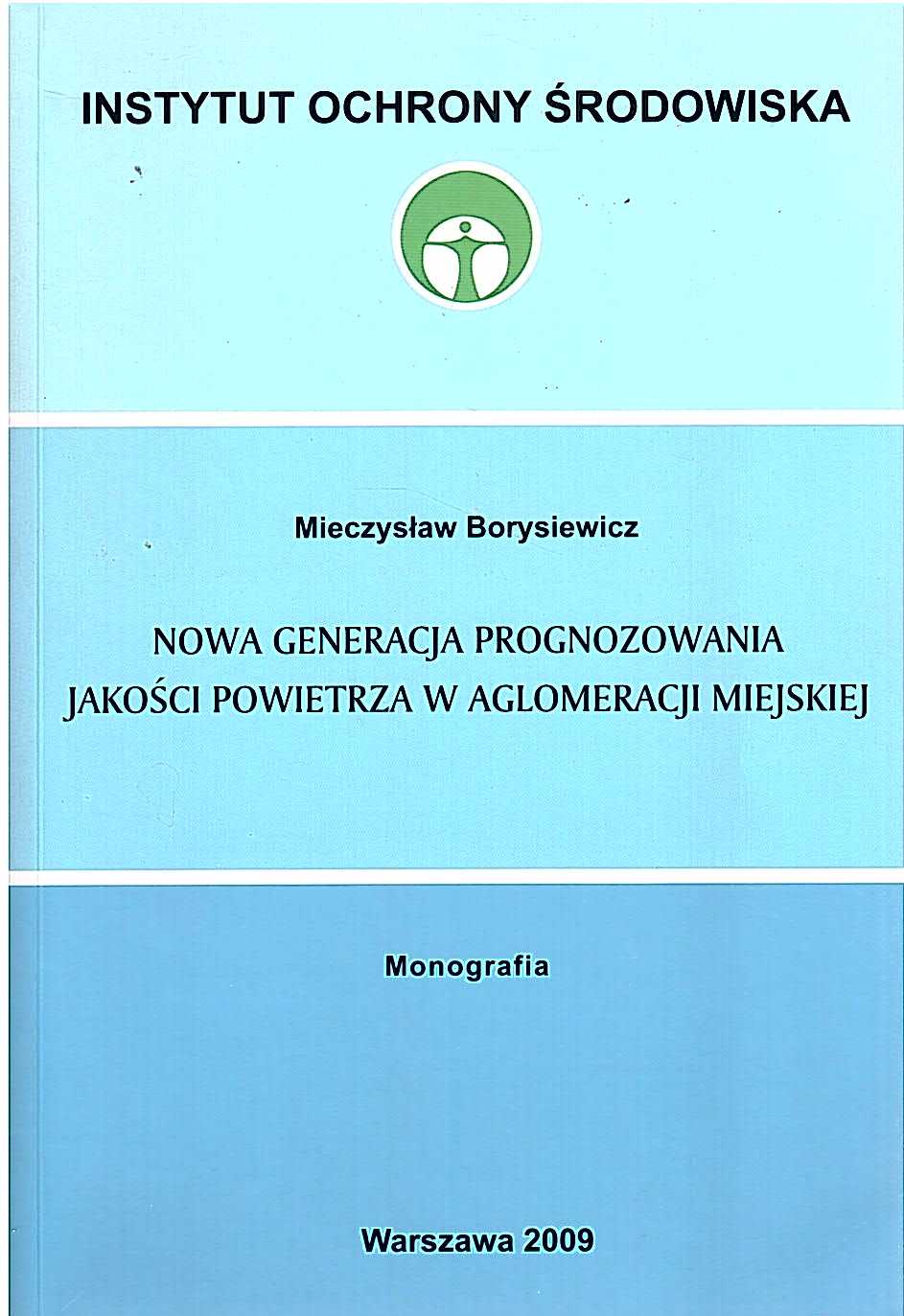 INSTYTUT OCHRONY ŚRODOWISKA

Mieczysław Borysiewicz

NOWA GENERACJA PROGNOZOWANIA JAKOŚCI POWIETRZA W AGLOMERACJI MIEJSKIEJ

Monografia

Warszawa 2009